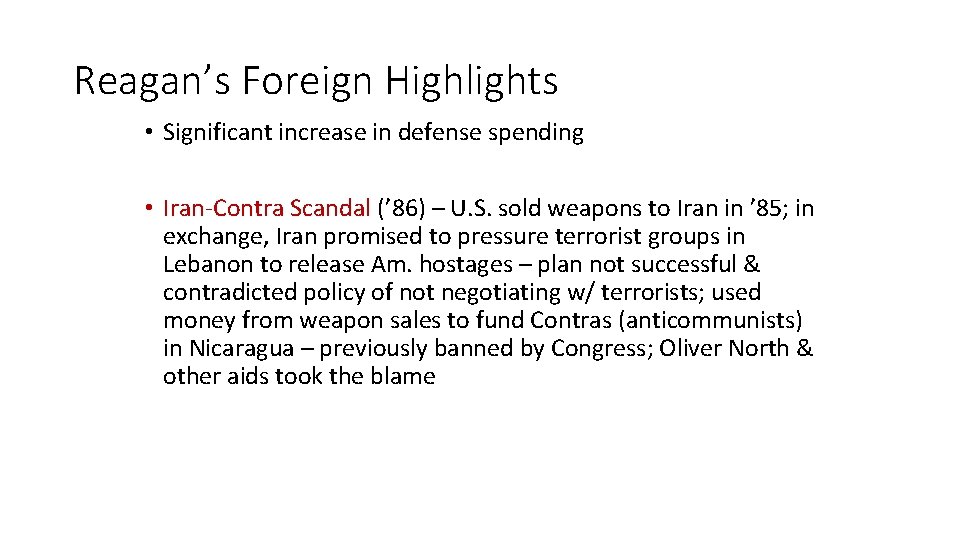 Reagan's Foreign Highlights

• Significant increase in defense spending

• Iran-Contra Scandal ('86) – U.S. sold weapons to Iran in '85; in exchange, Iran promised to pressure terrorist groups in Lebanon to release Am. hostages – plan not successful & contradicted policy of not negotiating w/ terrorists; used money from weapon sales to fund Contras (anticommunists) in Nicaragua – previously banned by Congress; Oliver North & other aids took the blame